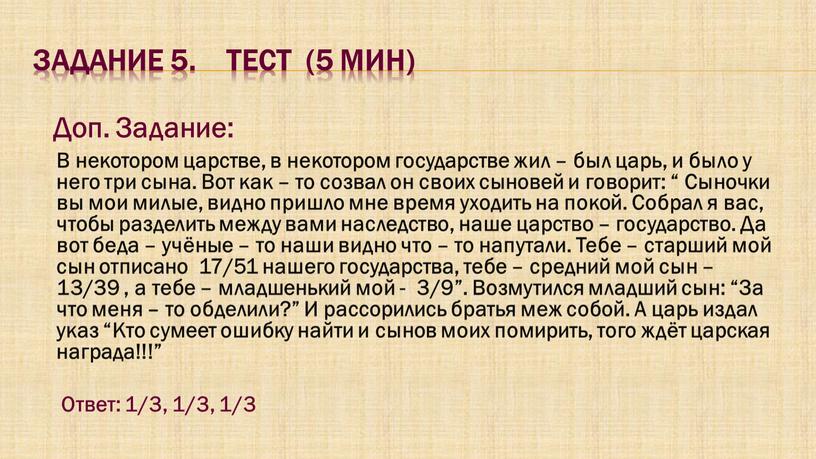 ЗАДАНИЕ 5.    ТЕСТ  (5 МИН)

Доп. Задание:

В некотором царстве, в некотором государстве жил – был царь, и было у него три сына. Вот как – то созвал он своих сыновей и говорит: “ Сыночки вы мои милые, видно пришло мне время уходить на покой. Собрал я вас, чтобы разделить между вами наследство, наше царство – государство. Да вот беда – учёные – то наши видно что – то напутали. Тебе – старший мой сын отписано  17/51 нашего государства, тебе – средний мой сын – 13/39 , а тебе – младшенький мой -  3/9”. Возмутился младший сын: “За что меня – то обделили?” И рассорились братья меж собой. А царь издал указ “Кто сумеет ошибку найти и сынов моих помирить, того ждёт царская награда!!!”

Ответ: 1/3, 1/3, 1/3